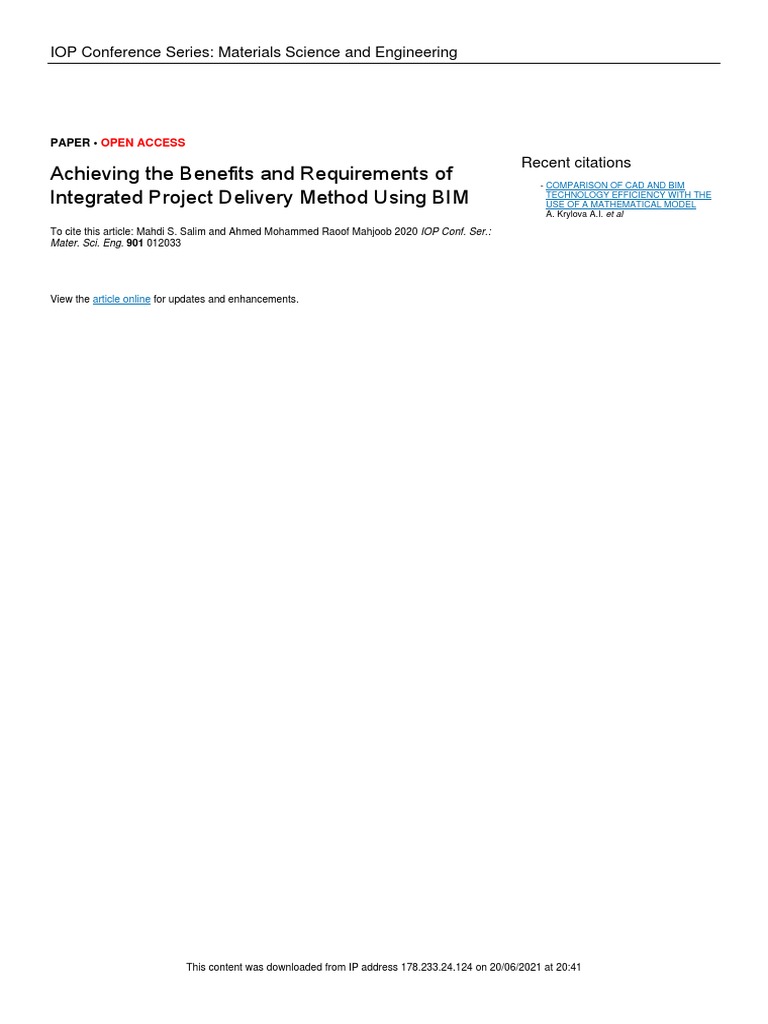 IOP Conference Series: Materials Science and Engineering

PAPER • OPEN ACCESS

Achieving the Benefits and Requirements of Integrated Project Delivery Method Using BIM

To cite this article: Mahdi S. Salim and Ahmed Mohammed Raoof Mahjoob 2020 IOP Conf. Ser.: Mater. Sci. Eng. 901 012033

View the article online for updates and enhancements.

Recent citations

- COMPARISON OF CAD AND BIM TECHNOLOGY EFFICIENCY WITH THE USE OF A MATHEMATICAL MODEL
A. Krylova A.I. et al

This content was downloaded from IP address 178.233.24.124 on 20/06/2021 at 20:41